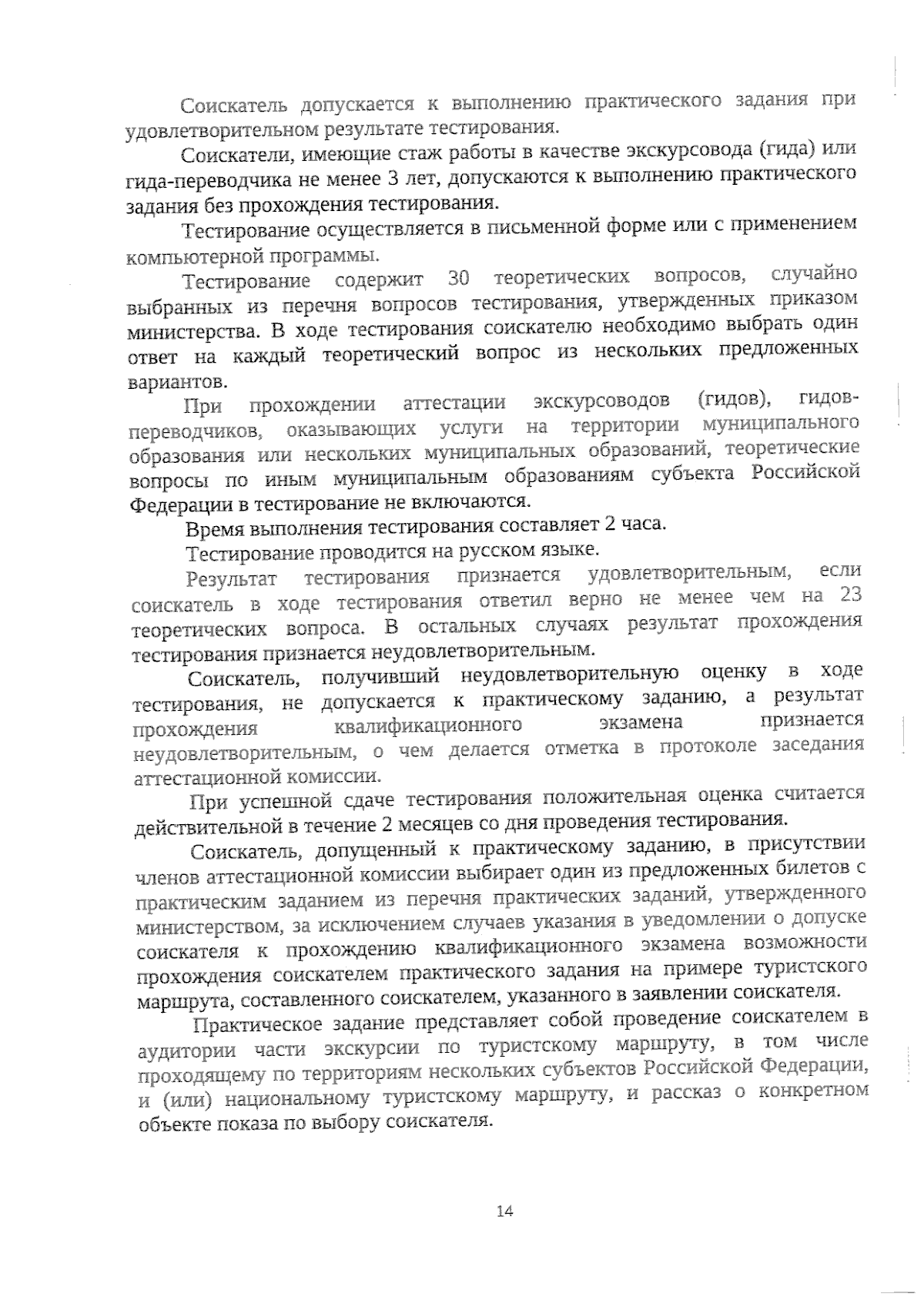 Соискатель допускается к выполнению практического задания при удовлетворительном результате тестирования.

Соискатели, имеющие стаж работы в качестве экскурсовода (гида) или гида-переводчика не менее 3 лет, допускаются к выполнению практического задания без прохождения тестирования.

Тестирование осуществляется в письменной форме или с применением компьютерной программы.

Тестирование содержит 30 теоретических вопросов, случайно выбранных из перечня вопросов тестирования, утвержденных приказом министерства. В ходе тестирования соискателю необходимо выбрать один ответ на каждый теоретический вопрос из нескольких предложенных вариантов.

При прохождении аттестации экскурсоводов (гидов), гидов-переводчиков, оказывающих услуги на территории муниципального образования или нескольких муниципальных образований, теоретические вопросы по иным муниципальным образованиям субъекта Российской Федерации в тестирование не включаются.

Время выполнения тестирования составляет 2 часа.

Тестирование проводится на русском языке.

Результат тестирования признается удовлетворительным, если соискатель в ходе тестирования ответил верно не менее чем на 23 теоретических вопроса. В остальных случаях результат прохождения тестирования признается неудовлетворительным.

Соискатель, получивший неудовлетворительную оценку в ходе тестирования, не допускается к практическому заданию, а результат прохождения квалификационного экзамена признается неудовлетворительным, о чем делается отметка в протоколе заседания аттестационной комиссии.

При успешной сдаче тестирования положительная оценка считается действительной в течение 2 месяцев со дня проведения тестирования.

Соискатель, допущенный к практическому заданию, в присутствии членов аттестационной комиссии выбирает один из предложенных билетов с практическим заданием из перечня практических заданий, утвержденного министерством, за исключением случаев указания в уведомлении о допуске соискателя к прохождению квалификационного экзамена возможности прохождения соискателем практического задания на примере туристского маршрута, составленного соискателем, указанного в заявлении соискателя.

Практическое задание представляет собой проведение соискателем в аудитории части экскурсии по туристскому маршруту, в том числе проходящему по территориям нескольких субъектов Российской Федерации, и (или) национальному туристскому маршруту, и рассказ о конкретном объекте показа по выбору соискателя.

14